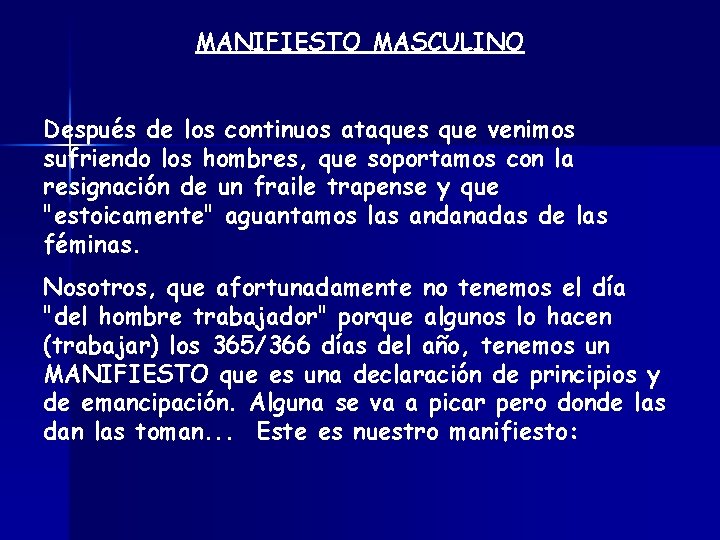 MANIFIESTO MASCULINO

Después de los continuos ataques que venimos sufriendo los hombres, que soportamos con la resignación de un fraile trapense y que "estoicamente" aguantamos las andanadas de las féminas.

Nosotros, que afortunadamente no tenemos el día "del hombre trabajador" porque algunos lo hacen (trabajar) los 365/366 días del año, tenemos un MANIFIESTO que es una declaración de principios y de emancipación. Alguna se va a picar pero donde las dan las toman... Este es nuestro manifiesto: